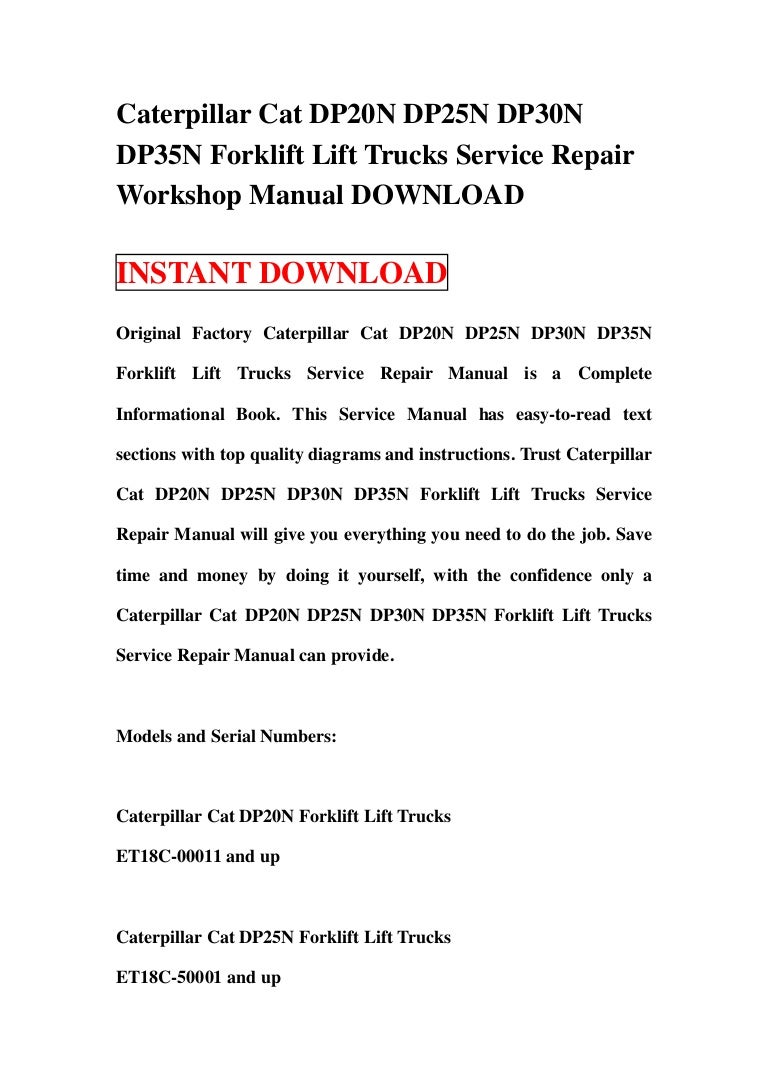 Caterpillar Cat DP20N DP25N DP30N DP35N Forklift Lift Trucks Service Repair Workshop Manual DOWNLOAD

INSTANT DOWNLOAD

Original Factory Caterpillar Cat DP20N DP25N DP30N DP35N Forklift Lift Trucks Service Repair Manual is a Complete Informational Book. This Service Manual has easy-to-read text sections with top quality diagrams and instructions. Trust Caterpillar Cat DP20N DP25N DP30N DP35N Forklift Lift Trucks Service Repair Manual will give you everything you need to do the job. Save time and money by doing it yourself, with the confidence only a Caterpillar Cat DP20N DP25N DP30N DP35N Forklift Lift Trucks Service Repair Manual can provide.

Models and Serial Numbers:

Caterpillar Cat DP20N Forklift Lift Trucks
ET18C-00011 and up

Caterpillar Cat DP25N Forklift Lift Trucks
ET18C-50001 and up